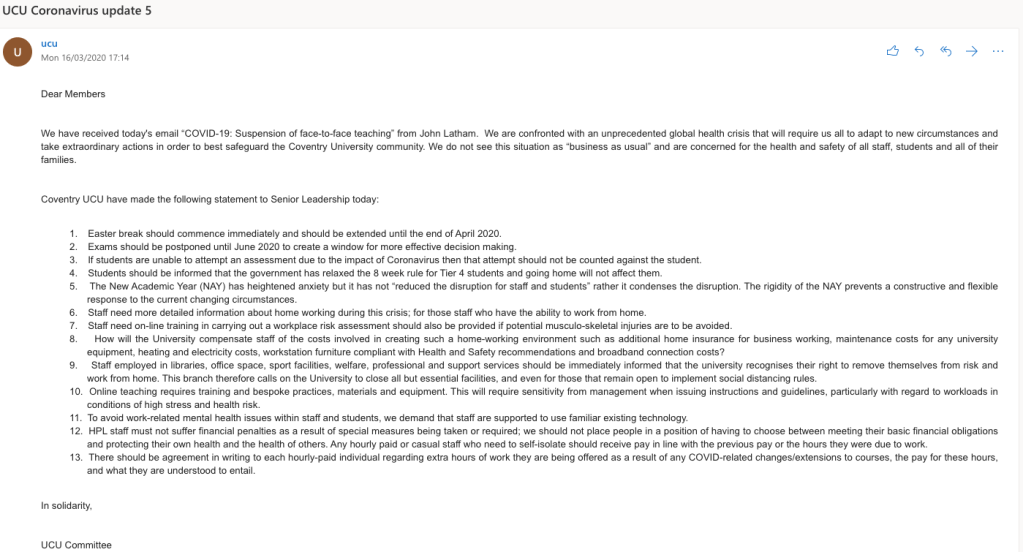 UCU Coronavirus update 5

U

ucu
Mon 16/03/2020 17:14

Dear Members

We have received today's email "COVID-19: Suspension of face-to-face teaching" from John Latham. We are confronted with an unprecedented global health crisis that will require us all to adapt to new circumstances and take extraordinary actions in order to best safeguard the Coventry University community. We do not see this situation as "business as usual" and are concerned for the health and safety of all staff, students and all of their families.

Coventry UCU have made the following statement to Senior Leadership today:

1. Easter break should commence immediately and should be extended until the end of April 2020.
2. Exams should be postponed until June 2020 to create a window for more effective decision making.
3. If students are unable to attempt an assessment due to the impact of Coronavirus then that attempt should not be counted against the student.
4. Students should be informed that the government has relaxed the 8 week rule for Tier 4 students and going home will not affect them.
5. The New Academic Year (NAY) has heightened anxiety but it has not "reduced the disruption for staff and students" rather it condenses the disruption. The rigidity of the NAY prevents a constructive and flexible response to the current changing circumstances.
6. Staff need more detailed information about home working during this crisis; for those staff who have the ability to work from home.
7. Staff need on-line training in carrying out a workplace risk assessment should also be provided if potential musculo-skeletal injuries are to be avoided.
8. How will the University compensate staff of the costs involved in creating such a home-working environment such as additional home insurance for business working, maintenance costs for any university equipment, heating and electricity costs, workstation furniture compliant with Health and Safety recommendations and broadband connection costs?
9. Staff employed in libraries, office space, sport facilities, welfare, professional and support services should be immediately informed that the university recognises their right to remove themselves from risk and work from home. This branch therefore calls on the University to close all but essential facilities, and even for those that remain open to implement social distancing rules.
10. Online teaching requires training and bespoke practices, materials and equipment. This will require sensitivity from management when issuing instructions and guidelines, particularly with regard to workloads in conditions of high stress and health risk.
11. To avoid work-related mental health issues within staff and students, we demand that staff are supported to use familiar existing technology.
12. HPL staff must not suffer financial penalties as a result of special measures being taken or required; we should not place people in a position of having to choose between meeting their basic financial obligations and protecting their own health and the health of others. Any hourly paid or casual staff who need to self-isolate should receive pay in line with the previous pay or the hours they were due to work.
13. There should be agreement in writing to each hourly-paid individual regarding extra hours of work they are being offered as a result of any COVID-related changes/extensions to courses, the pay for these hours, and what they are understood to entail.

In solidarity,

UCU Committee